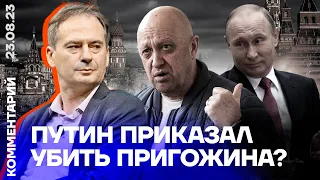 КОММЕНТАРИЙ 23.08.23

ПУТИН ПРИКАЗАЛ УБИТЬ ПРИГОЖИНА?